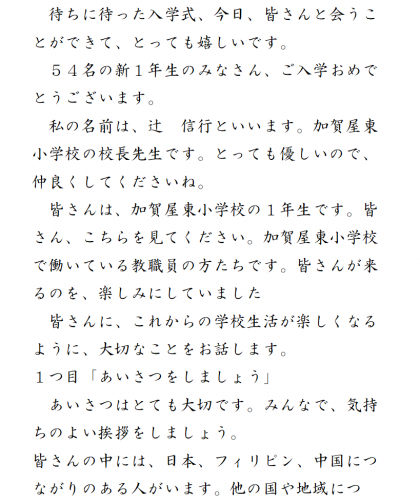 待ちに待った入学式、今日、皆さんと会うことができて、とっても嬉しいです。

５４名の新１年生のみなさん、ご入学おめでとうございます。

私の名前は、辻　信行といいます。加賀屋東小学校の校長先生です。とっても優しいので、仲良くしてくださいね。

皆さんは、加賀屋東小学校の１年生です。皆さん、こちらを見てください。加賀屋東小学校で働いている教職員の方たちです。皆さんが来るのを、楽しみにしていました

皆さんに、これからの学校生活が楽しくなるように、大切なことをお話します。

１つ目「あいさつをしましょう」

あいさつはとても大切です。みんなで、気持ちのよい挨拶をしましょう。

皆さんの中には、日本、フィリピン、中国につながりのある人がいます。他の国や地域につ